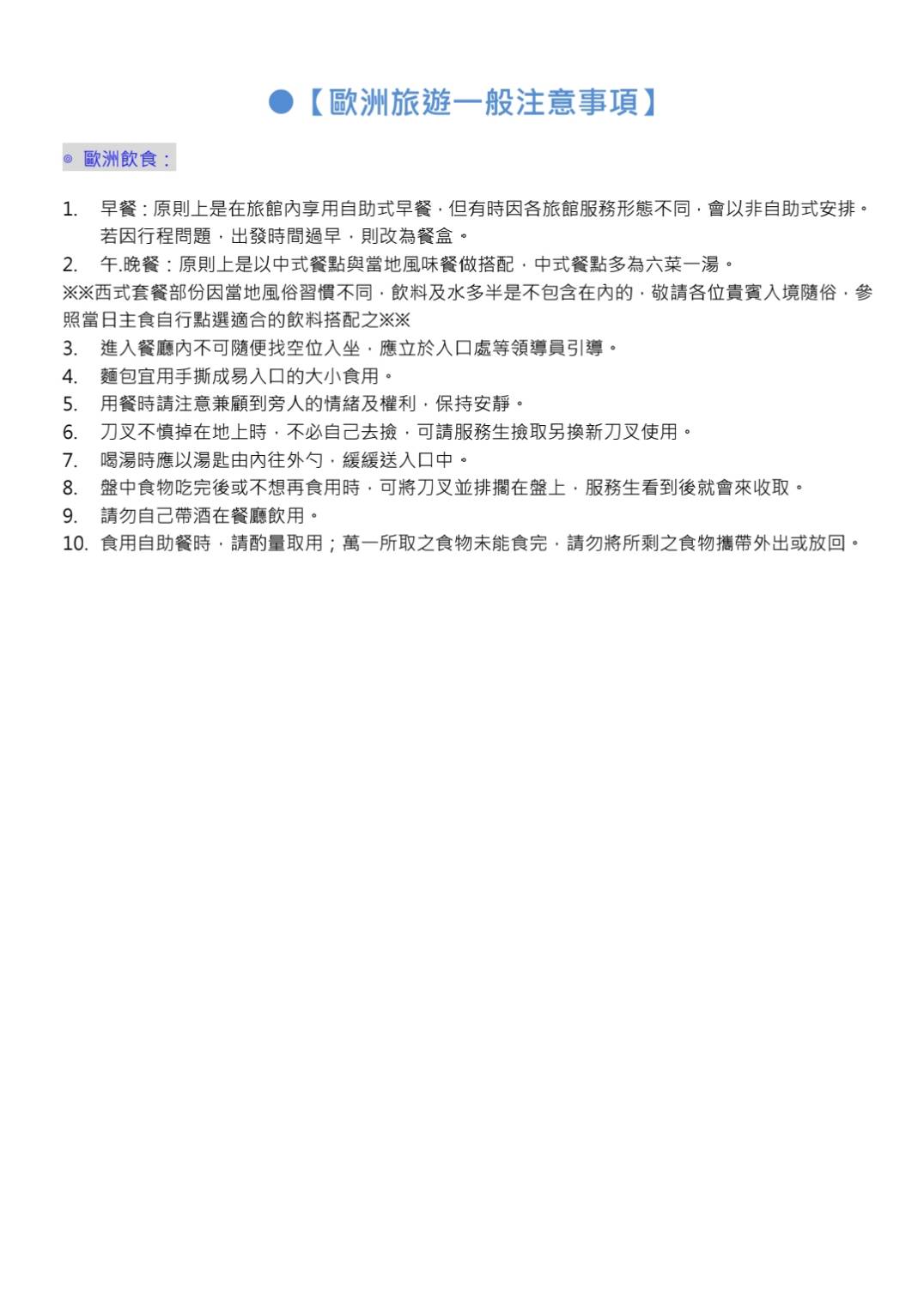 ●【歐洲旅遊一般注意事項】

◎ 歐洲飲食：

1. 早餐：原則上是在旅館內享用自助式早餐，但有時因各旅館服務形態不同，會以非自助式安排。若因行程問題，出發時間過早，則改為餐盒。
2. 午.晚餐：原則上是以中式餐點與當地風味餐做搭配，中式餐點多為六菜一湯。

※※西式套餐部份因當地風俗習慣不同，飲料及水多半是不包含在內的，敬請各位貴賓入境隨俗，參照當日主食自行點選適合的飲料搭配之※※

3. 進入餐廳內不可隨便找空位入坐，應立於入口處等領導員引導。
4. 麵包宜用手撕成易入口的大小食用。
5. 用餐時請注意兼顧到旁人的情緒及權利，保持安靜。
6. 刀叉不慎掉在地上時，不必自己去撿，可請服務生撿取另換新刀叉使用。
7. 喝湯時應以湯匙由內往外勺，緩緩送入口中。
8. 盤中食物吃完後或不想再食用時，可將刀叉並排擱在盤上，服務生看到後就會來收取。
9. 請勿自己帶酒在餐廳飲用。
10. 食用自助餐時，請酌量取用；萬一所取之食物未能食完，請勿將所剩之食物攜帶外出或放回。